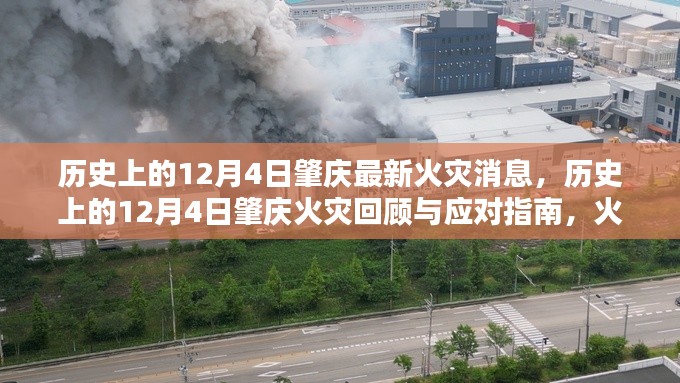 历史上的12月4日肇庆最新火灾消息，历史上的12月4日肇庆火灾回顾与应对指南，火